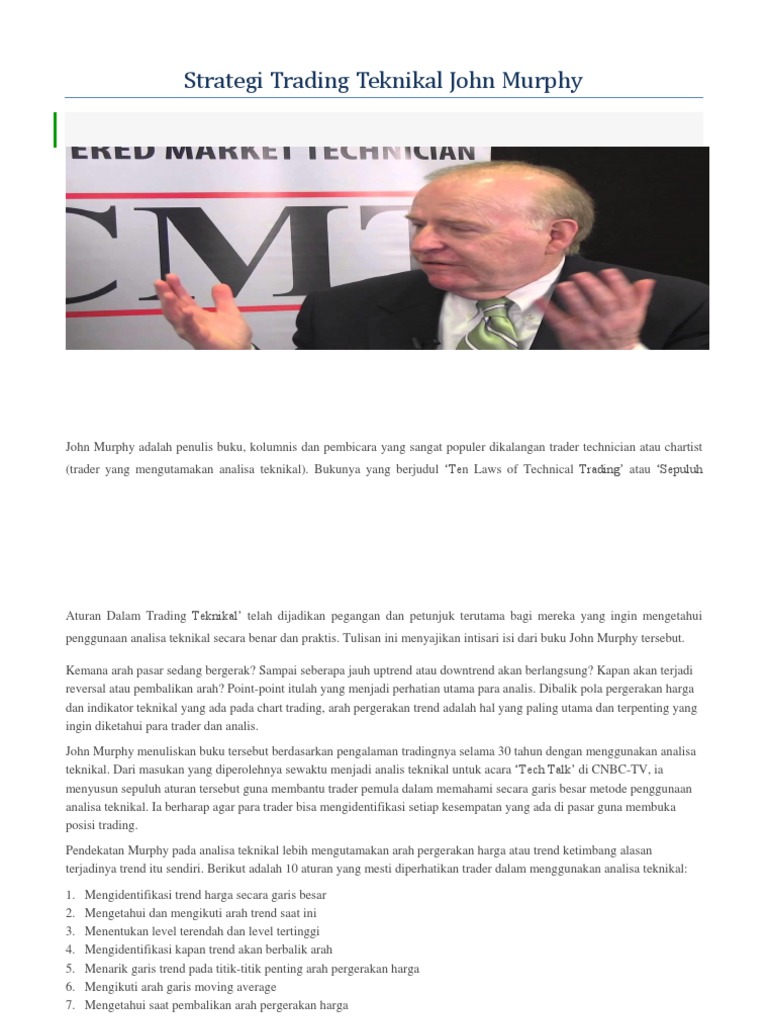 Strategi Trading Teknikal John Murphy

ERED MARKET TECHNICIAN

CMT

John Murphy adalah penulis buku, kolumnis dan pembicara yang sangat populer dikalangan trader technician atau chartist (trader yang mengutamakan analisa teknikal). Bukunya yang berjudul 'Ten Laws of Technical Trading' atau 'Sepuluh

Aturan Dalam Trading Teknikal' telah dijadikan pegangan dan petunjuk terutama bagi mereka yang ingin mengetahui penggunaan analisa teknikal secara benar dan praktis. Tulisan ini menyajikan intisari isi dari buku John Murphy tersebut.

Kemana arah pasar sedang bergerak? Sampai seberapa jauh uptrend atau downtrend akan berlangsung? Kapan akan terjadi reversal atau pembalikan arah? Point-point itulah yang menjadi perhatian utama para analis. Dibalik pola pergerakan harga dan indikator teknikal yang ada pada chart trading, arah pergerakan trend adalah hal yang paling utama dan terpenting yang ingin diketahui para trader dan analis.

John Murphy menuliskan buku tersebut berdasarkan pengalaman tradingnya selama 30 tahun dengan menggunakan analisa teknikal. Dari masukan yang diperolehnya sewaktu menjadi analis teknikal untuk acara 'Tech Talk' di CNBC-TV, ia menyusun sepuluh aturan tersebut guna membantu trader pemula dalam memahami secara garis besar metode penggunaan analisa teknikal. Ia berharap agar para trader bisa mengidentifikasi setiap kesempatan yang ada di pasar guna membuka posisi trading.

Pendekatan Murphy pada analisa teknikal lebih mengutamakan arah pergerakan harga atau trend ketimbang alasan terjadinya trend itu sendiri. Berikut adalah 10 aturan yang mesti diperhatikan trader dalam menggunakan analisa teknikal:

1. Mengidentifikasi trend harga secara garis besar
2. Mengetahui dan mengikuti arah trend saat ini
3. Menentukan level terendah dan level tertinggi
4. Mengidentifikasi kapan trend akan berbalik arah
5. Menarik garis trend pada titik-titik penting arah pergerakan harga
6. Mengikuti arah garis moving average
7. Mengetahui saat pembalikan arah pergerakan harga